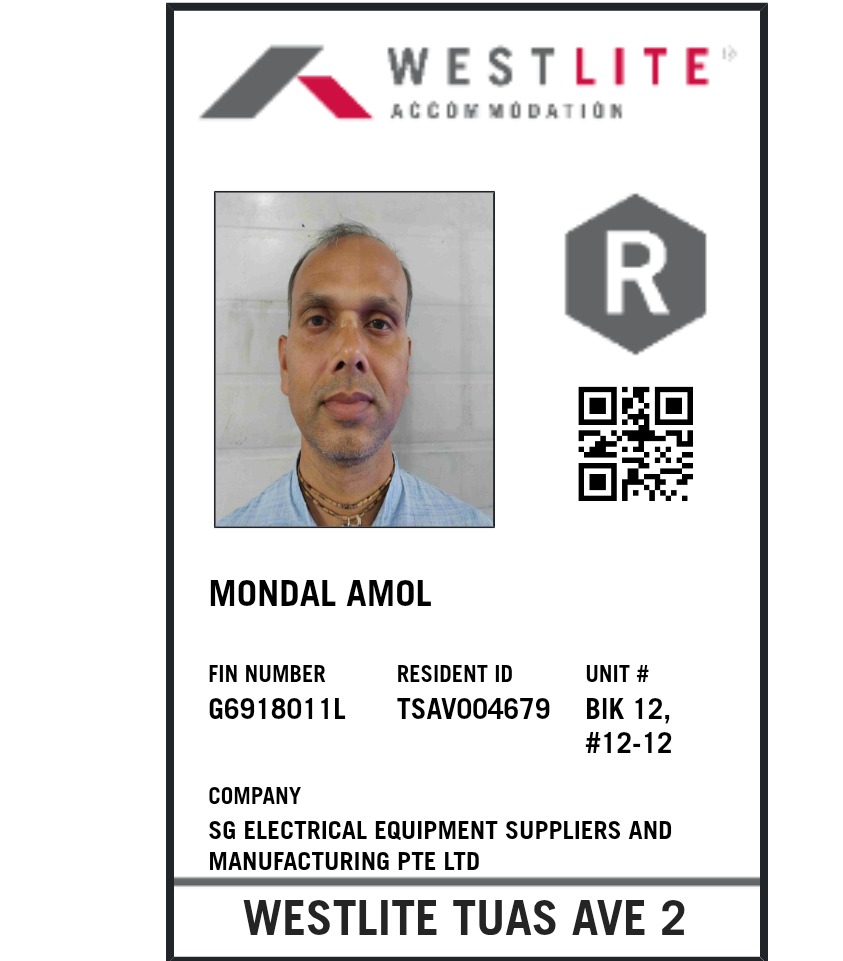 WESTLITE
ACCOMMODATION

R

MONDAL AMOL

FIN NUMBER
G6918011L

RESIDENT ID
TSAV004679

UNIT #
BIK 12,
#12-12

COMPANY
SG ELECTRICAL EQUIPMENT SUPPLIERS AND MANUFACTURING PTE LTD

WESTLITE TUAS AVE 2